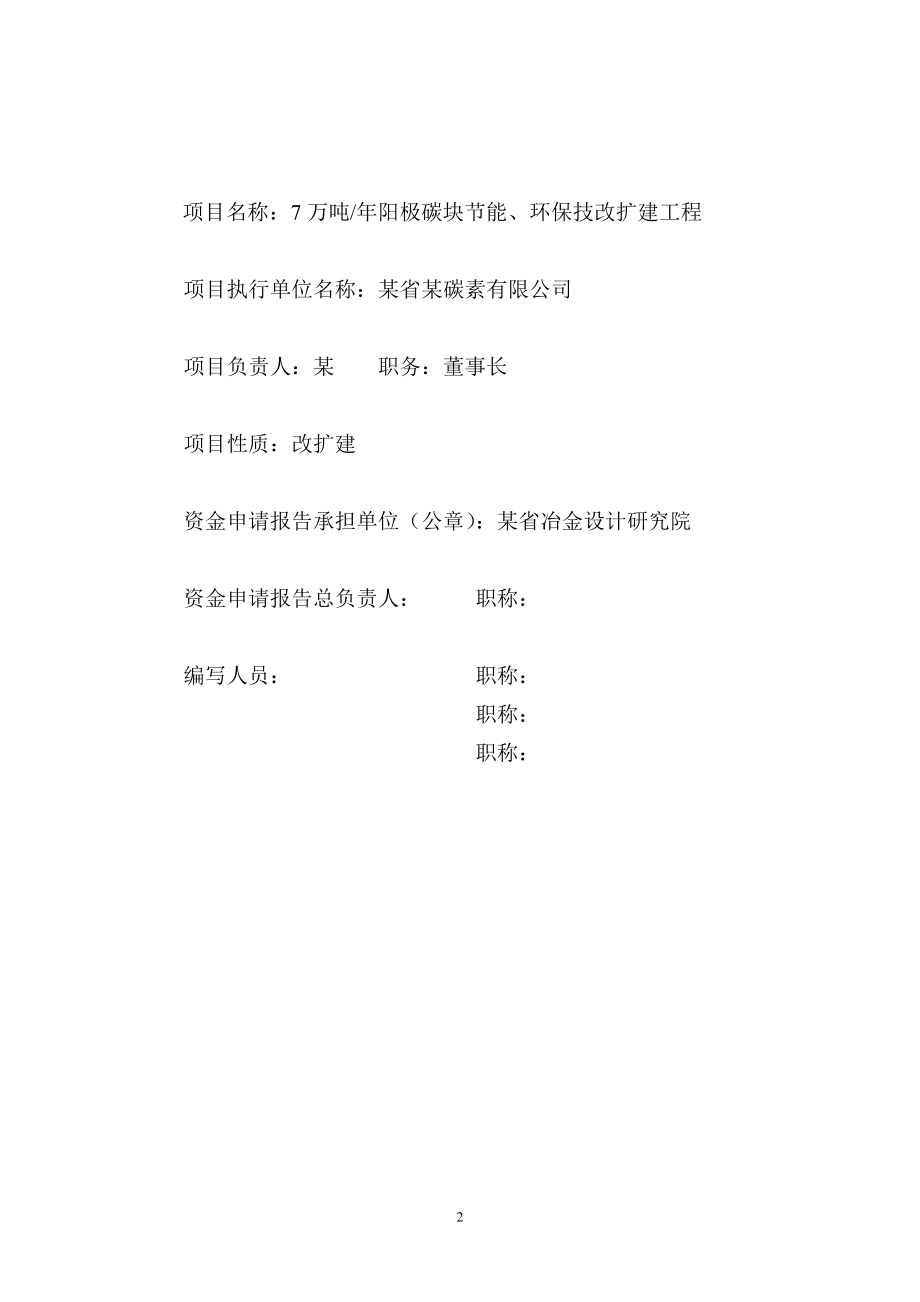 项目名称：7 万吨/年阳极碳块节能、环保技改扩建工程

项目执行单位名称：某省某碳素有限公司

项目负责人：某　　职务：董事长

项目性质：改扩建

资金申请报告承担单位（公章）：某省冶金设计研究院

资金申请报告总负责人：　　　职称：

编写人员：　　　　　　　　　职称：
职称：
职称：

2